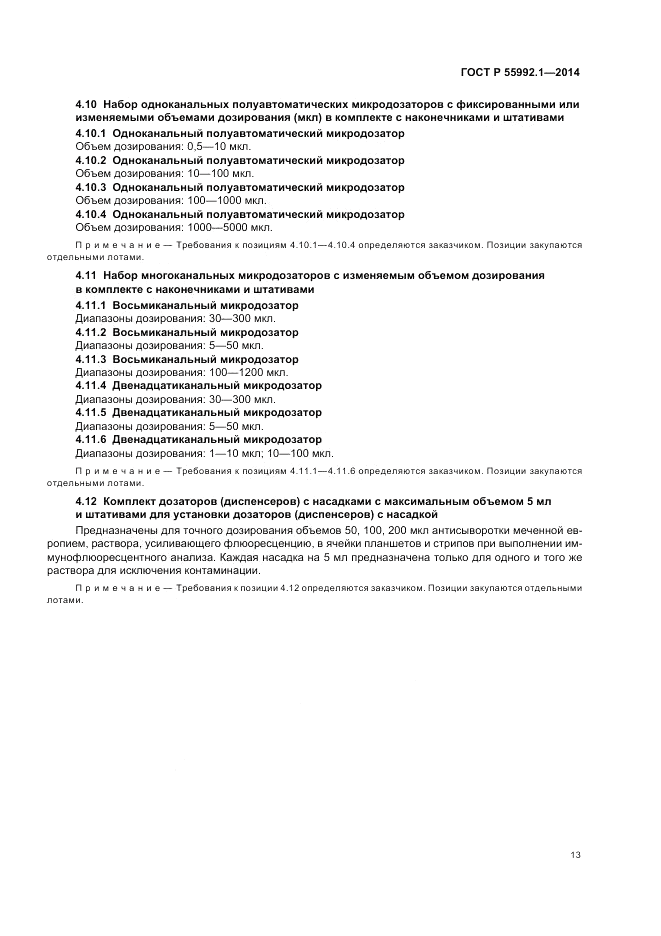 ГОСТ Р 55992.1—2014

4.10 Набор одноканальных полуавтоматических микродозаторов с фиксированными или изменяемыми объемами дозирования (мкл) в комплекте с наконечниками и штативами

4.10.1 Одноканальный полуавтоматический микродозатор
Объем дозирования: 0,5—10 мкл.

4.10.2 Одноканальный полуавтоматический микродозатор
Объем дозирования: 10—100 мкл.

4.10.3 Одноканальный полуавтоматический микродозатор
Объем дозирования: 100—1000 мкл.

4.10.4 Одноканальный полуавтоматический микродозатор
Объем дозирования: 1000—5000 мкл.

Примечание — Требования к позициям 4.10.1—4.10.4 определяются заказчиком. Позиции закупаются отдельными лотами.

4.11 Набор многоканальных микродозаторов с изменяемым объемом дозирования в комплекте с наконечниками и штативами

4.11.1 Восьмиканальный микродозатор
Диапазоны дозирования: 30—300 мкл.

4.11.2 Восьмиканальный микродозатор
Диапазоны дозирования: 5—50 мкл.

4.11.3 Восьмиканальный микродозатор
Диапазоны дозирования: 100—1200 мкл.

4.11.4 Двенадцатиканальный микродозатор
Диапазоны дозирования: 30—300 мкл.

4.11.5 Двенадцатиканальный микродозатор
Диапазоны дозирования: 5—50 мкл.

4.11.6 Двенадцатиканальный микродозатор
Диапазоны дозирования: 1—10 мкл; 10—100 мкл.

Примечание — Требования к позициям 4.11.1—4.11.6 определяются заказчиком. Позиции закупаются отдельными лотами.

4.12 Комплект дозаторов (диспенсеров) с насадками с максимальным объемом 5 мл и штативами для установки дозаторов (диспенсеров) с насадкой

Предназначены для точного дозирования объемов 50, 100, 200 мкл антисыворотки меченной европием, раствора, усиливающего флюоресценцию, в ячейки планшетов и стрипов при выполнении иммунофлюоресцентного анализа. Каждая насадка на 5 мл предназначена только для одного и того же раствора для исключения контаминации.

Примечание — Требования к позиции 4.12 определяются заказчиком. Позиции закупаются отдельными лотами.

13